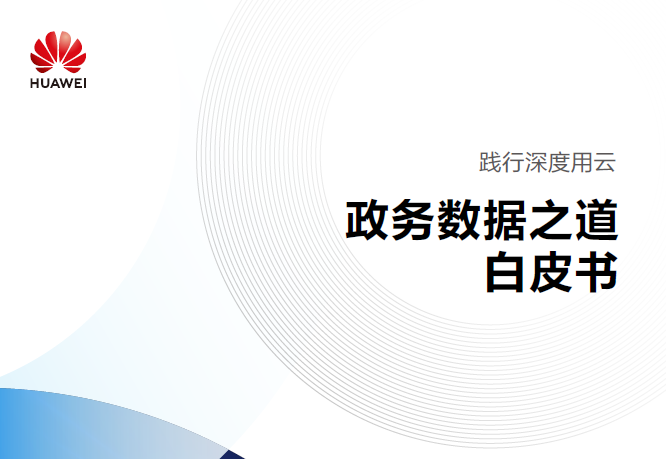 HUAWEI

践行深度用云

政务数据之道
白皮书